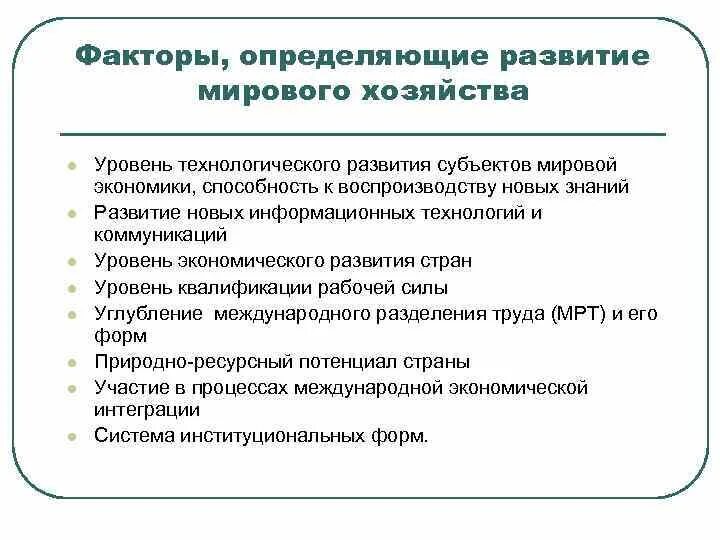 Факторы, определяющие развитие мирового хозяйства

- Уровень технологического развития субъектов мировой экономики, способность к воспроизводству новых знаний
- Развитие новых информационных технологий и коммуникаций
- Уровень экономического развития стран
- Уровень квалификации рабочей силы
- Углубление международного разделения труда (МРТ) и его форм
- Природно-ресурсный потенциал страны
- Участие в процессах международной экономической интеграции
- Система институциональных форм.